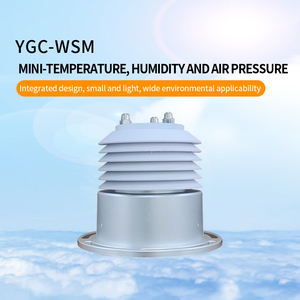 YGC-WSM

MINI-TEMPERATURE, HUMIDITY AND AIR PRESSURE

Integrated design, small and light, wide environmental applicability